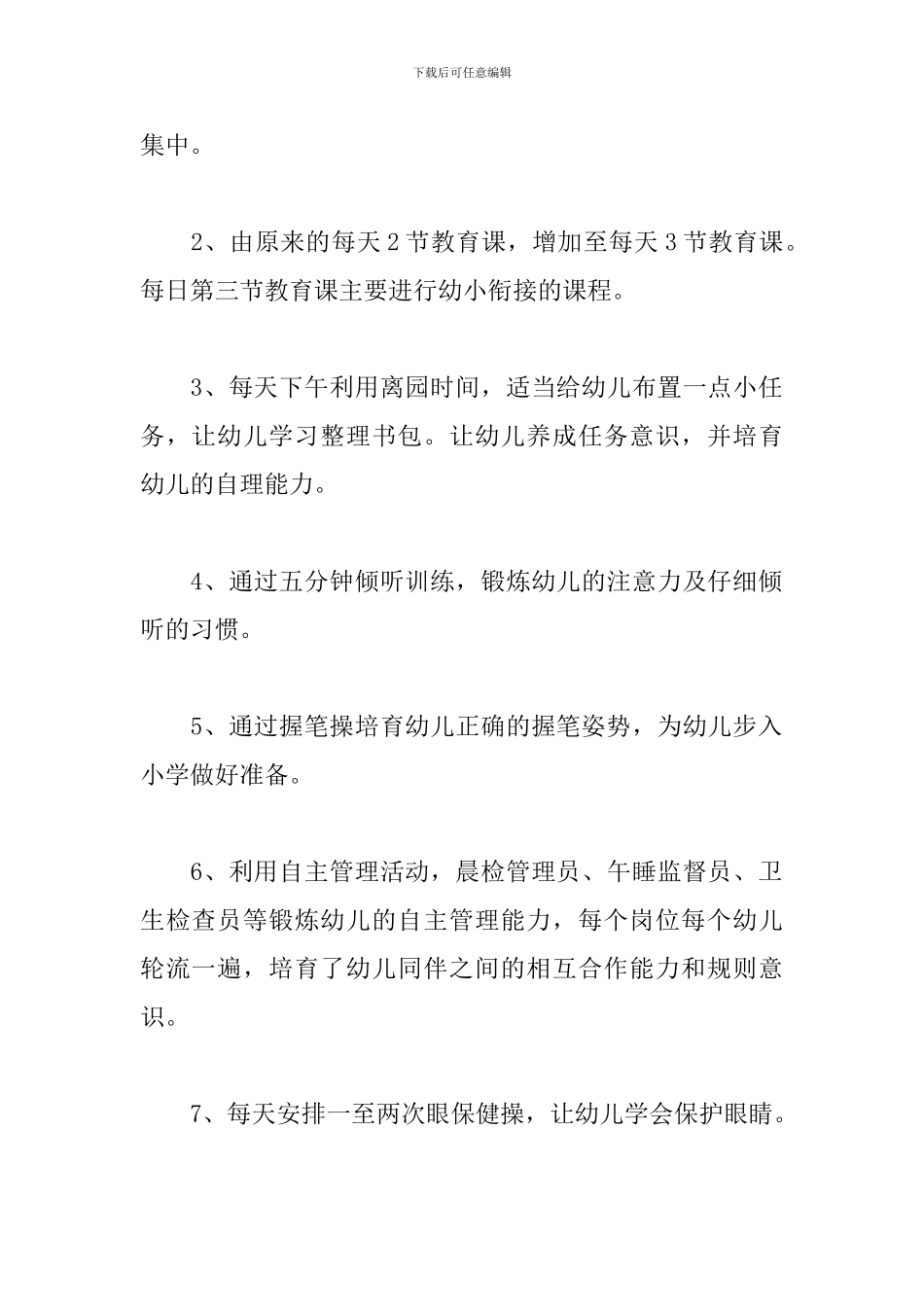 下载后可任意编辑

集中。

2、由原来的每天 2 节教育课，增加至每天 3 节教育课。每日第三节教育课主要进行幼小衔接的课程。

3、每天下午利用离园时间，适当给幼儿布置一点小任务，让幼儿学习整理书包。让幼儿养成任务意识，并培育幼儿的自理能力。

4、通过五分钟倾听训练，锻炼幼儿的注意力及仔细倾听的习惯。

5、通过握笔操培育幼儿正确的握笔姿势，为幼儿步入小学做好准备。

6、利用自主管理活动，晨检管理员、午睡监督员、卫生检查员等锻炼幼儿的自主管理能力，每个岗位每个幼儿轮流一遍，培育了幼儿同伴之间的相互合作能力和规则意识。

7、每天安排一至两次眼保健操，让幼儿学会保护眼睛。